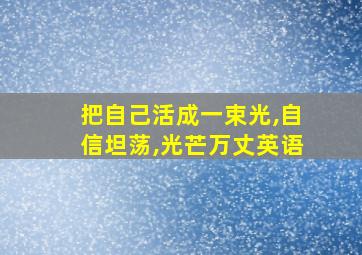 把自己活成一束光,自信坦荡,光芒万丈英语